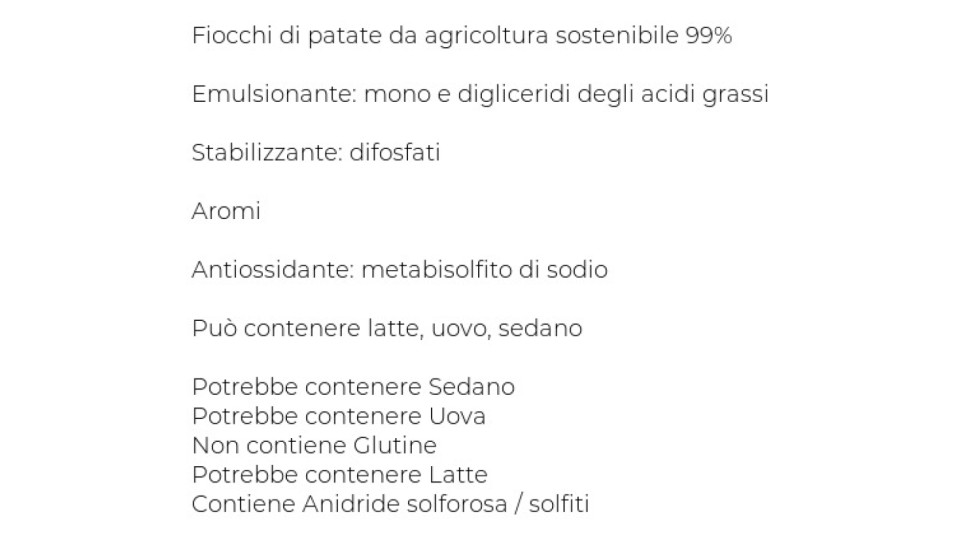 Fiocchi di patate da agricoltura sostenibile 99%

Emulsionante: mono e digliceridi degli acidi grassi

Stabilizzante: difosfati

Aromi

Antiossidante: metabisolfito di sodio

Può contenere latte, uovo, sedano

Potrebbe contenere Sedano
Potrebbe contenere Uova
Non contiene Glutine
Potrebbe contenere Latte
Contiene Anidride solforosa / solfiti